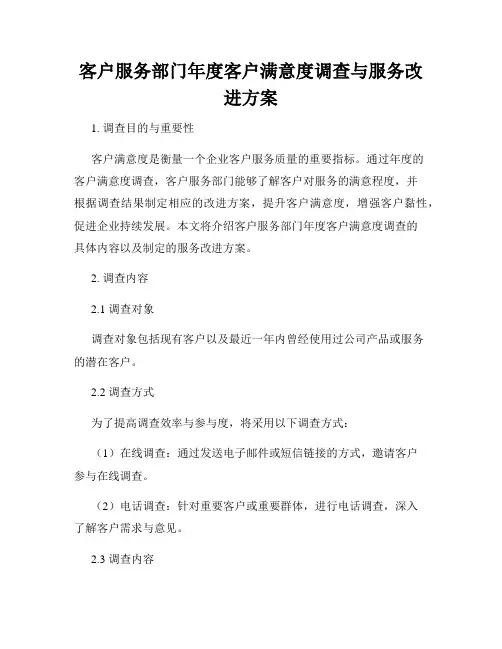 客户服务部门年度客户满意度调查与服务改进方案

1. 调查目的与重要性

客户满意度是衡量一个企业客户服务质量的重要指标。通过年度的客户满意度调查，客户服务部门能够了解客户对服务的满意程度，并根据调查结果制定相应的改进方案，提升客户满意度，增强客户黏性，促进企业持续发展。本文将介绍客户服务部门年度客户满意度调查的具体内容以及制定的服务改进方案。

2. 调查内容

2.1 调查对象

调查对象包括现有客户以及最近一年内曾经使用过公司产品或服务的潜在客户。

2.2 调查方式

为了提高调查效率与参与度，将采用以下调查方式：

（1）在线调查：通过发送电子邮件或短信链接的方式，邀请客户参与在线调查。

（2）电话调查：针对重要客户或重要群体，进行电话调查，深入了解客户需求与意见。

2.3 调查内容